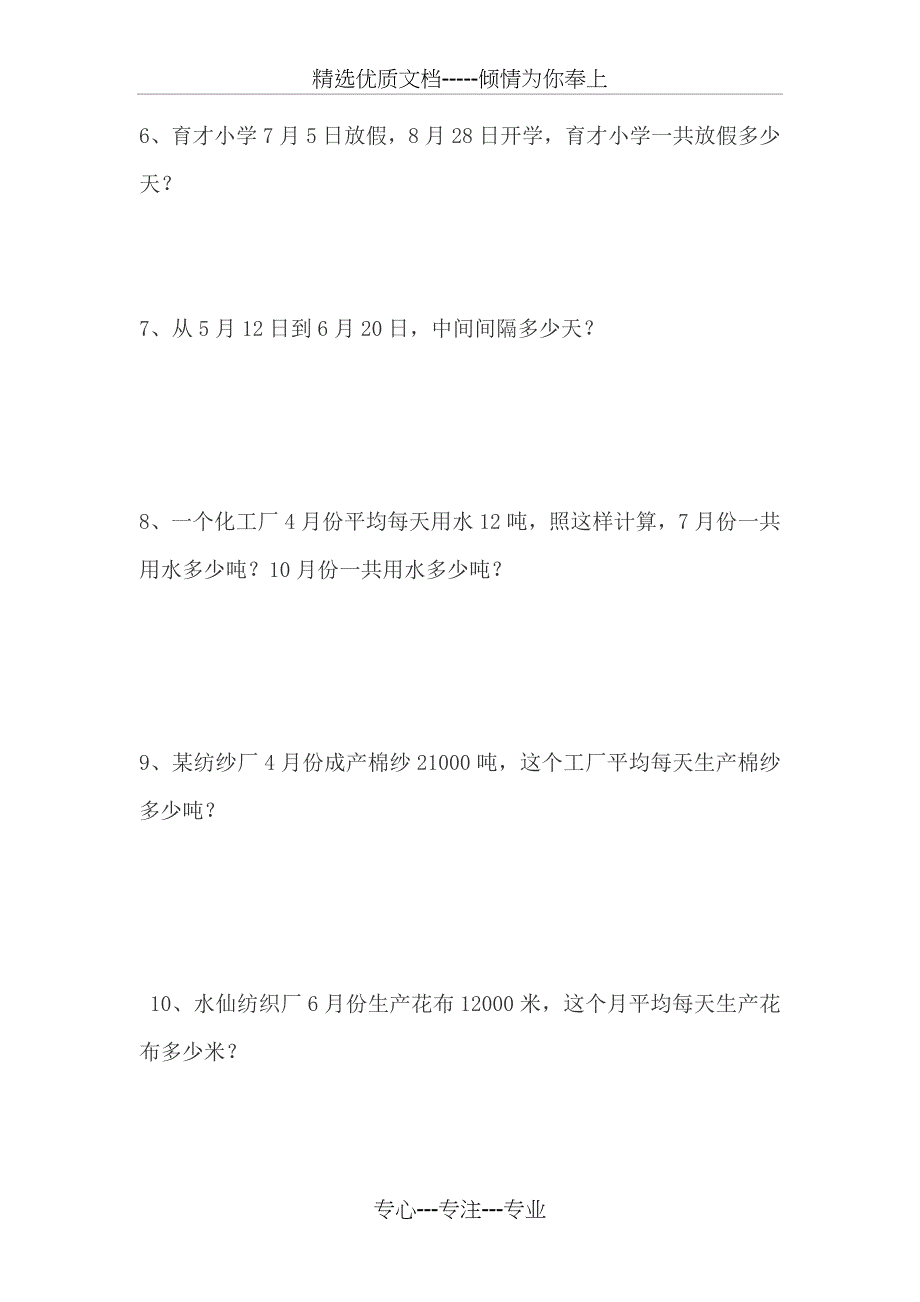 精选优质文档-----倾情为你奉上

6、育才小学7月5日放假，8月28日开学，育才小学一共放假多少天？

7、从5月12日到6月20日，中间间隔多少天？

8、一个化工厂4月份平均每天用水12吨，照这样计算，7月份一共用水多少吨？10月份一共用水多少吨？

9、某纺纱厂4月份成产棉纱21000吨，这个工厂平均每天生产棉纱多少吨？

10、水仙纺织厂6月份生产花布12000米，这个月平均每天生产花布多少米？

专心---专注---专业